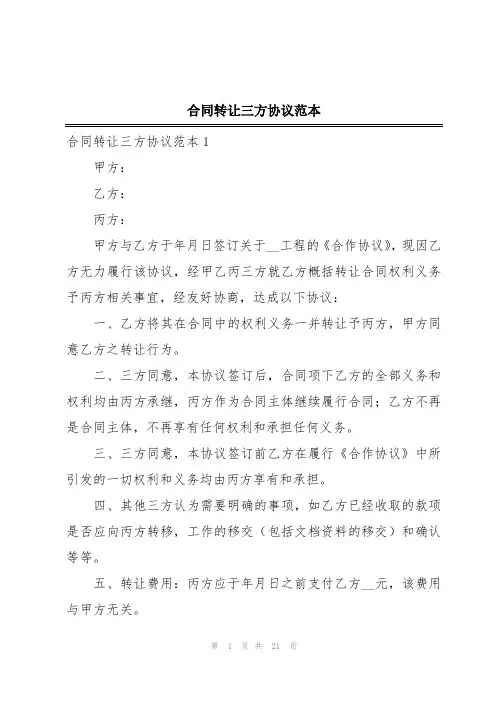 合同转让三方协议范本

合同转让三方协议范本 1

甲方：

乙方：

丙方：

甲方与乙方于年月日签订关于__工程的《合作协议》，现因乙方无力履行该协议，经甲乙丙三方就乙方概括转让合同权利义务予丙方相关事宜，经友好协商，达成以下协议：

一、乙方将其在合同中的权利义务一并转让予丙方，甲方同意乙方之转让行为。

二、三方同意，本协议签订后，合同项下乙方的全部义务和权利均由丙方承继，丙方作为合同主体继续履行合同；乙方不再是合同主体，不再享有任何权利和承担任何义务。

三、三方同意，本协议签订前乙方在履行《合作协议》中所引发的一切权利和义务均由丙方享有和承担。

四、其他三方认为需要明确的事项，如乙方已经收取的款项是否应向丙方转移，工作的移交（包括文档资料的移交）和确认等等。

五、转让费用：丙方应于年月日之前支付乙方__元，该费用与甲方无关。

第 1 页 共 21 页